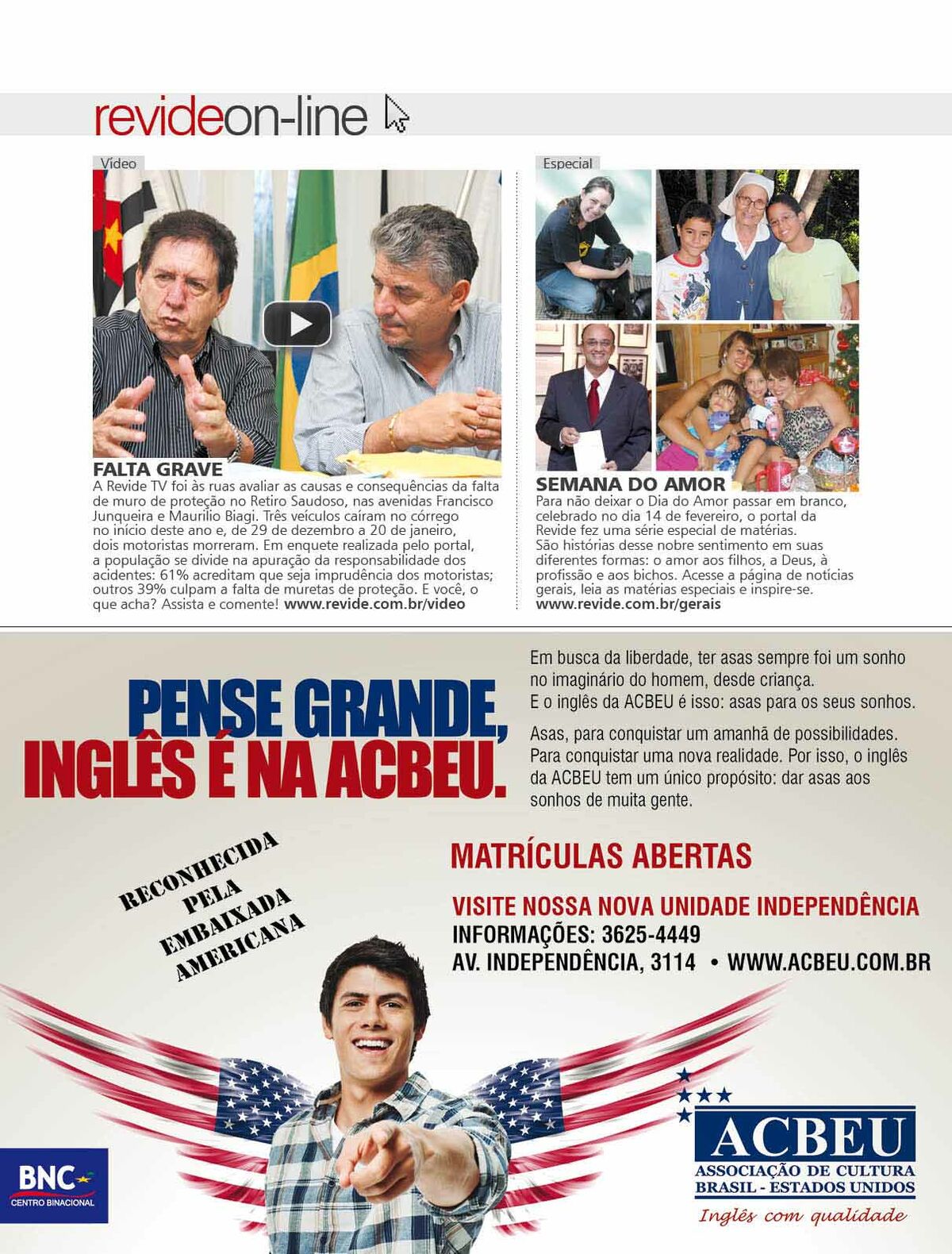 revideon-line

Vídeo

FALTA GRAVE
A Revide TV foi às ruas avaliar as causas e consequências da falta de muro de proteção no Retiro Saudoso, nas avenidas Francisco Junqueira e Maurílio Biagi. Três veículos caíram no córrego no início deste ano e, de 29 de dezembro a 20 de janeiro, dois motoristas morreram. Em enquete realizada pelo portal, a população se divide na apuração da responsabilidade dos acidentes: 61% acreditam que seja imprudência dos motoristas; outros 39% culpam a falta de muretas de proteção. E você, o que acha? Assista e comente! www.revide.com.br/video

Especial

SEMANA DO AMOR
Para não deixar o Dia do Amor passar em branco, celebrado no dia 14 de fevereiro, o portal da Revide fez uma série especial de matérias. São histórias desse nobre sentimento em suas diferentes formas: o amor aos filhos, a Deus, à profissão e aos bichos. Acesse a página de notícias gerais, leia as matérias especiais e inspire-se. www.revide.com.br/gerais

PENSE GRANDE, INGLÊS É NA ACBEU.

Em busca da liberdade, ter asas sempre foi um sonho no imaginário do homem, desde criança. E o inglês da ACBEU é isso: asas para os seus sonhos.

Asas, para conquistar um amanhã de possibilidades. Para conquistar uma nova realidade. Por isso, o inglês da ACBEU tem um único propósito: dar asas aos sonhos de muita gente.

RECONHECIDA PELA EMBAIXADA AMERICANA

MATRÍCULAS ABERTAS

VISITE NOSSA NOVA UNIDADE INDEPENDÊNCIA
INFORMAÇÕES: 3625-4449
AV. INDEPENDÊNCIA, 3114 • WWW.ACBEU.COM.BR

BNC CENTRO BINACIONAL

ACBEU
ASSOCIAÇÃO DE CULTURA BRASIL - ESTADOS UNIDOS
Inglês com qualidade